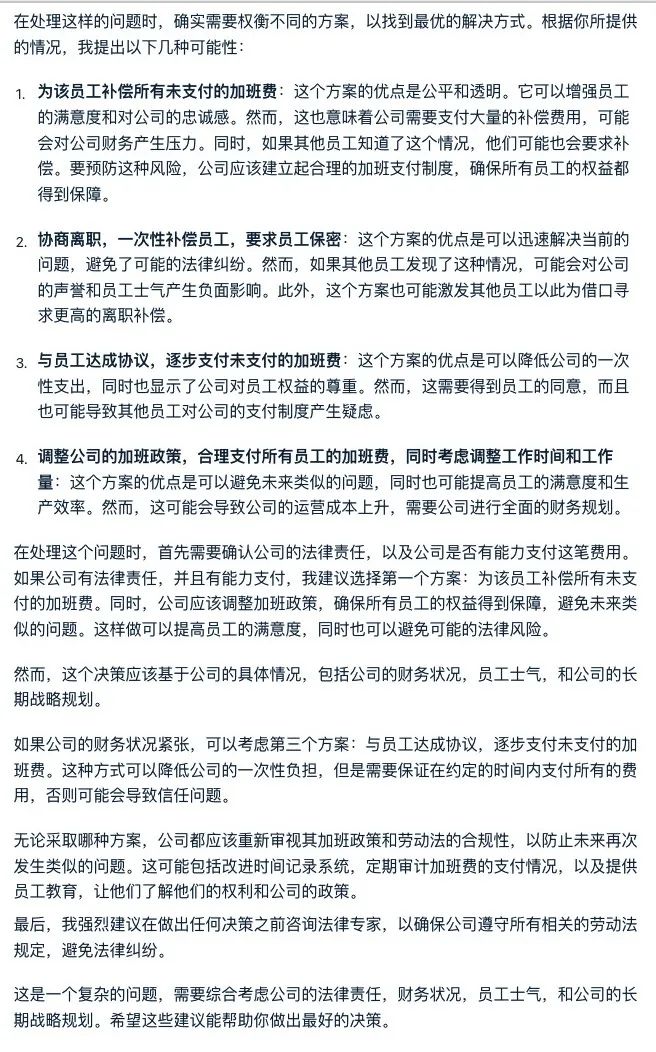 在处理这样的问题时，确实需要权衡不同的方案，以找到最优的解决方式。根据你所提供的情况，我提出以下几种可能性：

1. 为该员工补偿所有未支付的加班费：这个方案的优点是公平和透明。它可以增强员工的满意度和对公司的忠诚感。然而，这也意味着公司需要支付大量的补偿费用，可能会对公司财务产生压力。同时，如果其他员工知道了这个情况，他们可能也会要求补偿。要预防这种风险，公司应该建立起合理的加班支付制度，确保所有员工的权益都得到保障。

2. 协商离职，一次性补偿员工，要求员工保密：这个方案的优点是可以迅速解决当前的问题，避免了可能的法律纠纷。然而，如果其他员工发现了这种情况，可能会对公司的声誉和员工士气产生负面影响。此外，这个方案也可能激发其他员工以此为借口寻求更高的离职补偿。

3. 与员工达成协议，逐步支付未支付的加班费：这个方案的优点是可以降低公司的一次性支出，同时也显示了公司对员工权益的尊重。然而，这需要得到员工的同意，而且也可能导致其他员工对公司的支付制度产生疑虑。

4. 调整公司的加班政策，合理支付所有员工的加班费，同时考虑调整工作时间和工作量：这个方案的优点是可以避免未来类似的问题，同时也可能提高员工的满意度和生产效率。然而，这可能会导致公司的运营成本上升，需要公司进行全面的财务规划。

在处理这个问题时，首先需要确认公司的法律责任，以及公司是否有能力支付这笔费用。如果公司有法律责任，并且有能力支付，我建议选择第一个方案：为该员工补偿所有未支付的加班费。同时，公司应该调整加班政策，确保所有员工的权益得到保障，避免未来类似的问题。这样做可以提高员工的满意度，同时也可以避免可能的法律风险。

然而，这个决策应该基于公司的具体情况，包括公司的财务状况，员工士气，和公司的长期战略规划。

如果公司的财务状况紧张，可以考虑第三个方案：与员工达成协议，逐步支付未支付的加班费。这种方式可以降低公司的一次性负担，但是需要保证在约定的时间内支付所有的费用，否则可能会导致信任问题。

无论采取哪种方案，公司都应该重新审视其加班政策和劳动法的合规性，以防止未来再次发生类似的问题。这可能包括改进时间记录系统，定期审计加班费的支付情况，以及提供员工教育，让他们了解他们的权利和公司的政策。

最后，我强烈建议在做出任何决策之前咨询法律专家，以确保公司遵守所有相关的劳动法规定，避免法律纠纷。

这是一个复杂的问题，需要综合考虑公司的法律责任，财务状况，员工士气，和公司的长期战略规划。希望这些建议能帮助你做出最好的决策。